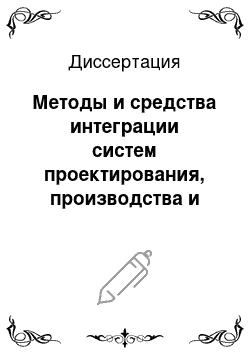 Диссертация

Методы и средства интеграции систем проектирования, производства и